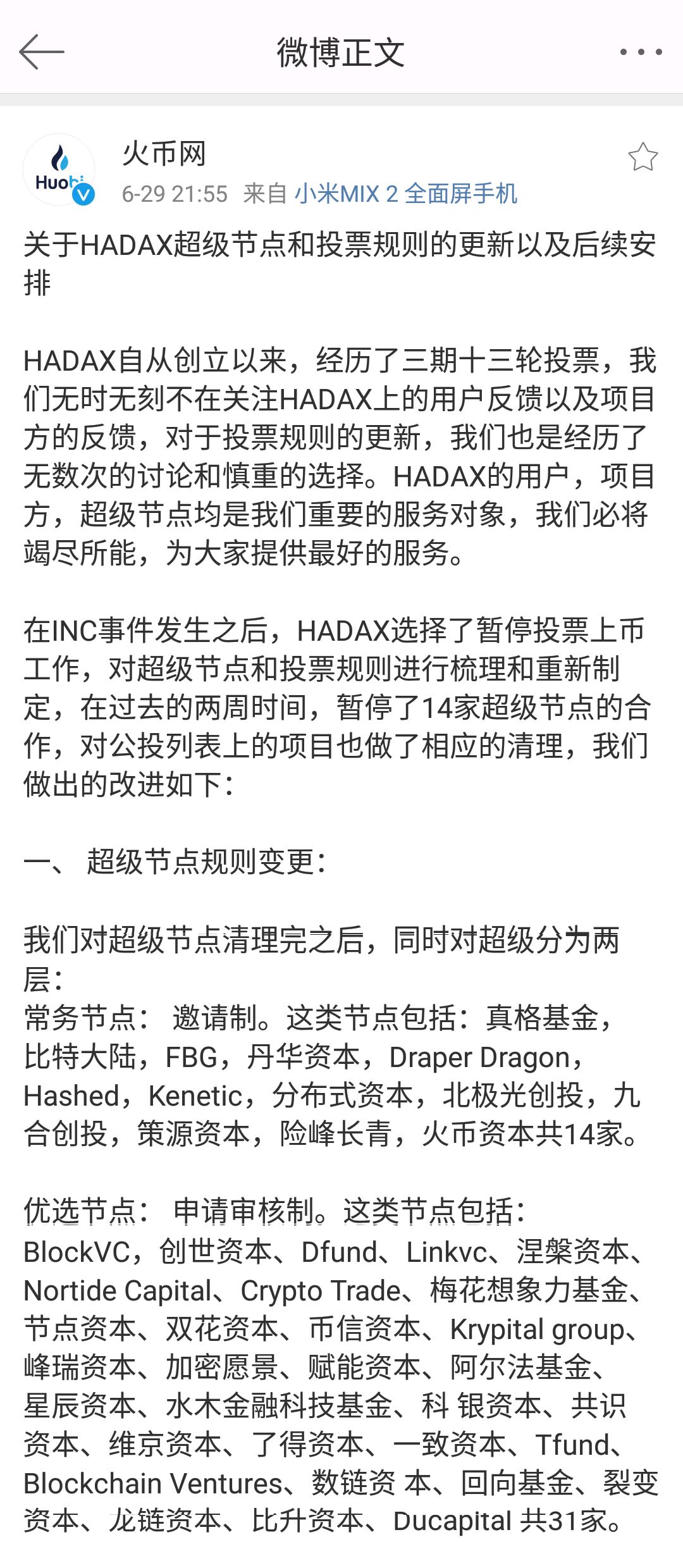 微博正文

Huobi

火币网
6-29 21:55 来自 小米MIX 2 全面屏手机

关于HADAX超级节点和投票规则的更新以及后续安排

HADAX自从创立以来，经历了三期十三轮投票，我们无时无刻不在关注HADAX上的用户反馈以及项目方的反馈，对于投票规则的更新，我们也是经历了无数次的讨论和慎重的选择。HADAX的用户，项目方，超级节点均是我们重要的服务对象，我们必将竭尽所能，为大家提供最好的服务。

在INC事件发生之后，HADAX选择了暂停投票上币工作，对超级节点和投票规则进行梳理和重新制定，在过去的两周时间，暂停了14家超级节点的合作，对公投列表上的项目也做了相应的清理，我们做出的改进如下：

一、 超级节点规则变更：

我们对超级节点清理完之后，同时对超级分为两层：
常务节点： 邀请制。这类节点包括：真格基金，比特大陆，FBG，丹华资本，Draper Dragon，Hashed，Kenetic，分布式资本，北极光创投，九合创投，策源资本，险峰长青，火币资本共14家。

优选节点： 申请审核制。这类节点包括：BlockVC，创世资本、Dfund、Linkvc、涅槃资本、Nortide Capital、Crypto Trade、梅花想象力基金、节点资本、双花资本、币信资本、Krypital group、峰瑞资本、加密愿景、赋能资本、阿尔法基金、星辰资本、水木金融科技基金、科 银资本、共识资本、维京资本、了得资本、一致资本、Tfund、Blockchain Ventures、数链资 本、回向基金、裂变资本、龙链资本、比升资本、Ducapital 共31家。